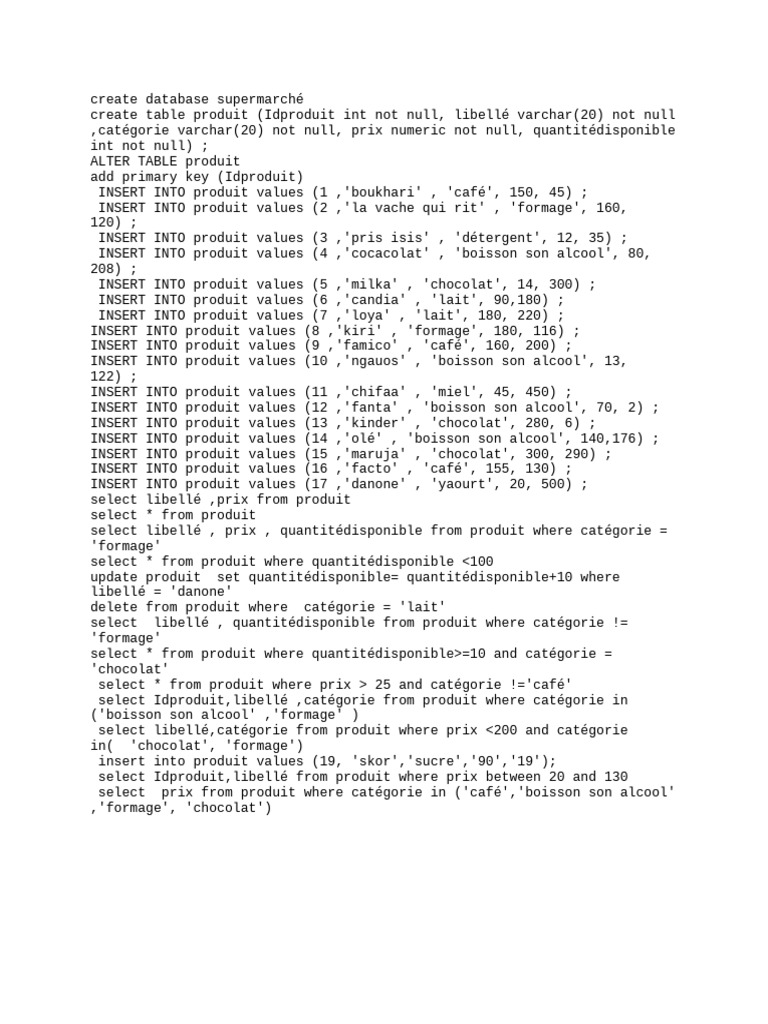 create database supermarché
create table produit (Idproduit int not null, libellé varchar(20) not null ,catégorie varchar(20) not null, prix numeric not null, quantitédisponible int not null) ;
ALTER TABLE produit
add primary key (Idproduit)
 INSERT INTO produit values (1 ,'boukhari' , 'café', 150, 45) ;
 INSERT INTO produit values (2 ,'la vache qui rit' , 'formage', 160, 120) ;
 INSERT INTO produit values (3 ,'pris isis' , 'détergent', 12, 35) ;
 INSERT INTO produit values (4 ,'cocacolat' , 'boisson son alcool', 80, 208) ;
 INSERT INTO produit values (5 ,'milka' , 'chocolat', 14, 300) ;
 INSERT INTO produit values (6 ,'candia' , 'lait', 90,180) ;
 INSERT INTO produit values (7 ,'loya' , 'lait', 180, 220) ;
INSERT INTO produit values (8 ,'kiri' , 'formage', 180, 116) ;
INSERT INTO produit values (9 ,'famico' , 'café', 160, 200) ;
INSERT INTO produit values (10 ,'ngauos' , 'boisson son alcool', 13, 122) ;
INSERT INTO produit values (11 ,'chifaa' , 'miel', 45, 450) ;
INSERT INTO produit values (12 ,'fanta' , 'boisson son alcool', 70, 2) ;
INSERT INTO produit values (13 ,'kinder' , 'chocolat', 280, 6) ;
INSERT INTO produit values (14 ,'olé' , 'boisson son alcool', 140,176) ;
INSERT INTO produit values (15 ,'maruja' , 'chocolat', 300, 290) ;
INSERT INTO produit values (16 ,'facto' , 'café', 155, 130) ;
INSERT INTO produit values (17 ,'danone' , 'yaourt', 20, 500) ;
select libellé ,prix from produit
select * from produit
select libellé , prix , quantitédisponible from produit where catégorie = 'formage'
select * from produit where quantitédisponible <100
update produit  set quantitédisponible= quantitédisponible+10 where libellé = 'danone'
delete from produit where  catégorie = 'lait'
select  libellé , quantitédisponible from produit where catégorie != 'formage'
select * from produit where quantitédisponible>=10 and catégorie = 'chocolat'
 select * from produit where prix > 25 and catégorie !='café'
 select Idproduit,libellé ,catégorie from produit where catégorie in ('boisson son alcool' ,'formage' )
 select libellé,catégorie from produit where prix <200 and catégorie in(  'chocolat', 'formage')
 insert into produit values (19, 'skor','sucre','90','19');
 select Idproduit,libellé from produit where prix between 20 and 130
 select  prix from produit where catégorie in ('café','boisson son alcool' ,'formage', 'chocolat')